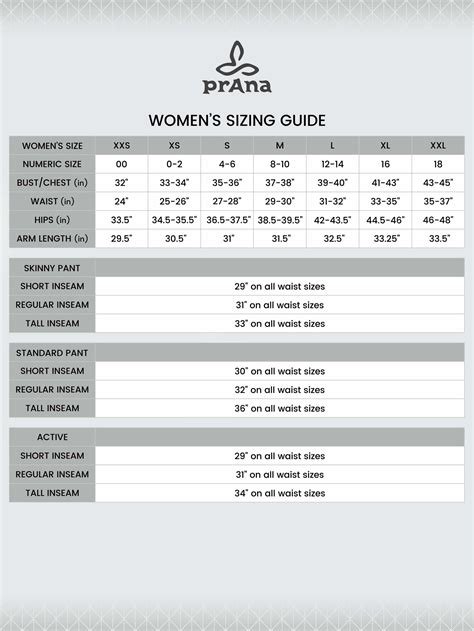 prAna

WOMEN'S SIZING GUIDE

| WOMEN'S SIZE | XXS | XS | S | M | L | XL | XXL |
|---|---|---|---|---|---|---|---|
| NUMERIC SIZE | 00 | 0-2 | 4-6 | 8-10 | 12-14 | 16 | 18 |
| BUST/CHEST (in) | 32" | 33-34" | 35-36" | 37-38" | 39-40" | 41-43" | 43-45" |
| WAIST (in) | 24" | 25-26" | 27-28" | 29-30" | 31-32" | 33-35" | 35-37" |
| HIPS (in) | 33.5" | 34.5-35.5" | 36.5-37.5" | 38.5-39.5" | 42-43.5" | 44.5-46" | 46-48" |
| ARM LENGTH (in) | 29.5" | 30.5" | 31" | 31.5" | 32.5" | 33.25" | 33.5" |

| SKINNY PANT | |
|---|---|
| SHORT INSEAM | 29" on all waist sizes |
| REGULAR INSEAM | 31" on all waist sizes |
| TALL INSEAM | 33" on all waist sizes |

| STANDARD PANT | |
|---|---|
| SHORT INSEAM | 30" on all waist sizes |
| REGULAR INSEAM | 32" on all waist sizes |
| TALL INSEAM | 36" on all waist sizes |

| ACTIVE | |
|---|---|
| SHORT INSEAM | 29" on all waist sizes |
| REGULAR INSEAM | 31" on all waist sizes |
| TALL INSEAM | 34" on all waist sizes |